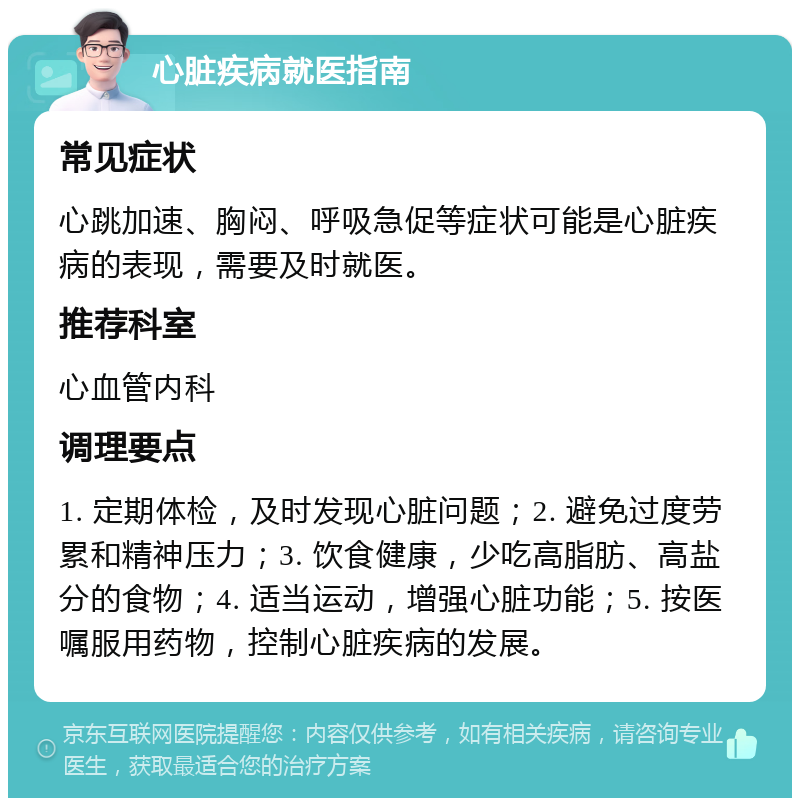 心脏疾病就医指南

常见症状

心跳加速、胸闷、呼吸急促等症状可能是心脏疾病的表现，需要及时就医。

推荐科室

心血管内科

调理要点

1. 定期体检，及时发现心脏问题；2. 避免过度劳累和精神压力；3. 饮食健康，少吃高脂肪、高盐分的食物；4. 适当运动，增强心脏功能；5. 按医嘱服用药物，控制心脏疾病的发展。

京东互联网医院提醒您：内容仅供参考，如有相关疾病，请咨询专业医生，获取最适合您的治疗方案